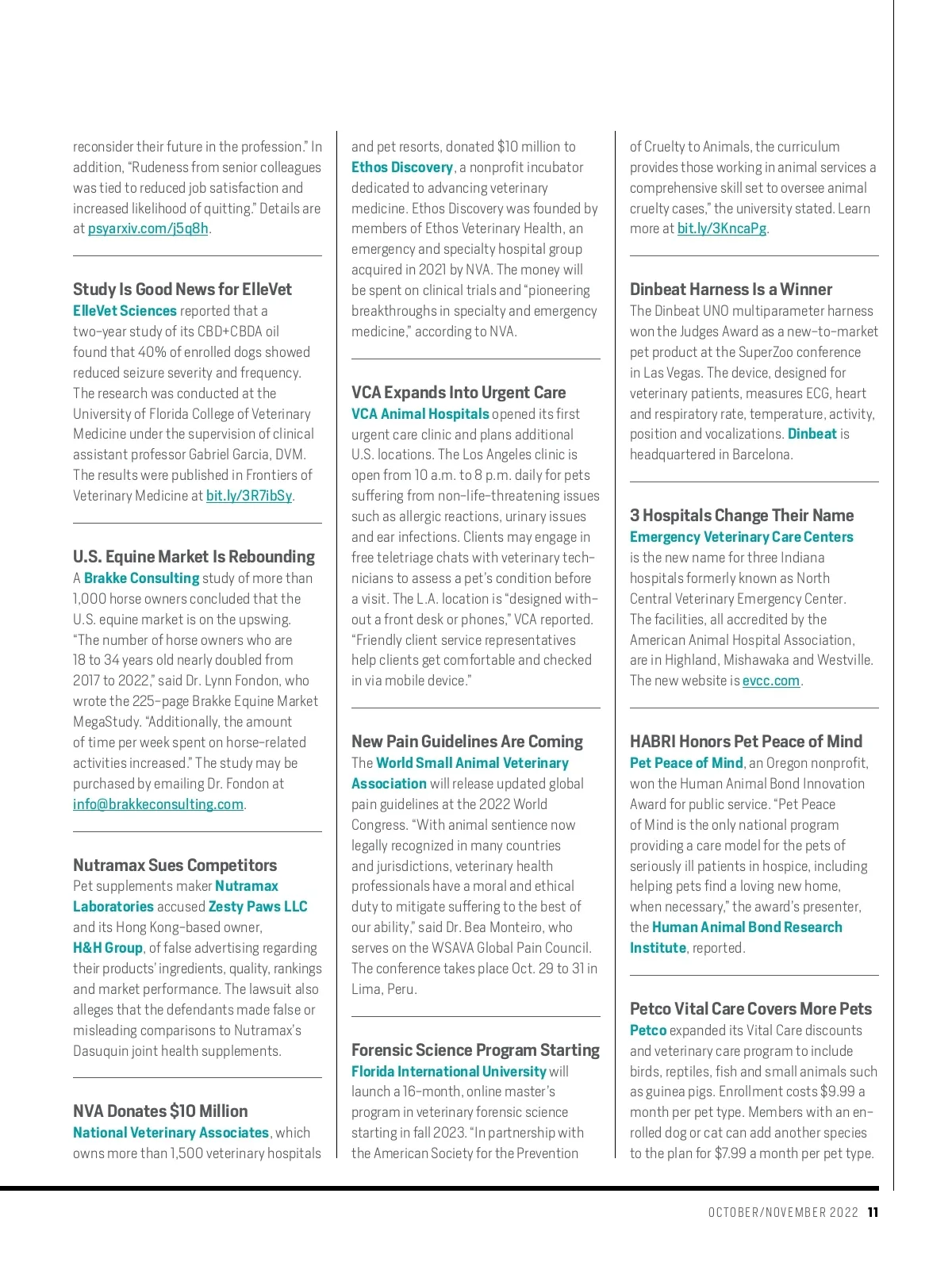 reconsider their future in the profession." In addition, "Rudeness from senior colleagues was tied to reduced job satisfaction and increased likelihood of quitting." Details are at psyarxiv.com/j5q8h.

Study Is Good News for ElleVet
ElleVet Sciences reported that a two-year study of its CBD+CBDA oil found that 40% of enrolled dogs showed reduced seizure severity and frequency. The research was conducted at the University of Florida College of Veterinary Medicine under the supervision of clinical assistant professor Gabriel Garcia, DVM. The results were published in Frontiers of Veterinary Medicine at bit.ly/3R7ibSy.

U.S. Equine Market Is Rebounding
A Brakke Consulting study of more than 1,000 horse owners concluded that the U.S. equine market is on the upswing. "The number of horse owners who are 18 to 34 years old nearly doubled from 2017 to 2022," said Dr. Lynn Fondon, who wrote the 225-page Brakke Equine Market MegaStudy. "Additionally, the amount of time per week spent on horse-related activities increased." The study may be purchased by emailing Dr. Fondon at info@brakkeconsulting.com.

Nutramax Sues Competitors
Pet supplements maker Nutramax Laboratories accused Zesty Paws LLC and its Hong Kong-based owner, H&H Group, of false advertising regarding their products' ingredients, quality, rankings and market performance. The lawsuit also alleges that the defendants made false or misleading comparisons to Nutramax's Dasuquin joint health supplements.

NVA Donates $10 Million
National Veterinary Associates, which owns more than 1,500 veterinary hospitals and pet resorts, donated $10 million to Ethos Discovery, a nonprofit incubator dedicated to advancing veterinary medicine. Ethos Discovery was founded by members of Ethos Veterinary Health, an emergency and specialty hospital group acquired in 2021 by NVA. The money will be spent on clinical trials and "pioneering breakthroughs in specialty and emergency medicine," according to NVA.

VCA Expands Into Urgent Care
VCA Animal Hospitals opened its first urgent care clinic and plans additional U.S. locations. The Los Angeles clinic is open from 10 a.m. to 8 p.m. daily for pets suffering from non-life-threatening issues such as allergic reactions, urinary issues and ear infections. Clients may engage in free teletriage chats with veterinary technicians to assess a pet's condition before a visit. The L.A. location is "designed without a front desk or phones," VCA reported. "Friendly client service representatives help clients get comfortable and checked in via mobile device."

New Pain Guidelines Are Coming
The World Small Animal Veterinary Association will release updated global pain guidelines at the 2022 World Congress. "With animal sentience now legally recognized in many countries and jurisdictions, veterinary health professionals have a moral and ethical duty to mitigate suffering to the best of our ability," said Dr. Bea Monteiro, who serves on the WSAVA Global Pain Council. The conference takes place Oct. 29 to 31 in Lima, Peru.

Forensic Science Program Starting
Florida International University will launch a 16-month, online master's program in veterinary forensic science starting in fall 2023. "In partnership with the American Society for the Prevention of Cruelty to Animals, the curriculum provides those working in animal services a comprehensive skill set to oversee animal cruelty cases," the university stated. Learn more at bit.ly/3KncaPg.

Dinbeat Harness Is a Winner
The Dinbeat UNO multiparameter harness won the Judges Award as a new-to-market pet product at the SuperZoo conference in Las Vegas. The device, designed for veterinary patients, measures ECG, heart and respiratory rate, temperature, activity, position and vocalizations. Dinbeat is headquartered in Barcelona.

3 Hospitals Change Their Name
Emergency Veterinary Care Centers is the new name for three Indiana hospitals formerly known as North Central Veterinary Emergency Center. The facilities, all accredited by the American Animal Hospital Association, are in Highland, Mishawaka and Westville. The new website is evcc.com.

HABRI Honors Pet Peace of Mind
Pet Peace of Mind, an Oregon nonprofit, won the Human Animal Bond Innovation Award for public service. "Pet Peace of Mind is the only national program providing a care model for the pets of seriously ill patients in hospice, including helping pets find a loving new home, when necessary," the award's presenter, the Human Animal Bond Research Institute, reported.

Petco Vital Care Covers More Pets
Petco expanded its Vital Care discounts and veterinary care program to include birds, reptiles, fish and small animals such as guinea pigs. Enrollment costs $9.99 a month per pet type. Members with an enrolled dog or cat can add another species to the plan for $7.99 a month per pet type.

OCTOBER/NOVEMBER 2022 11